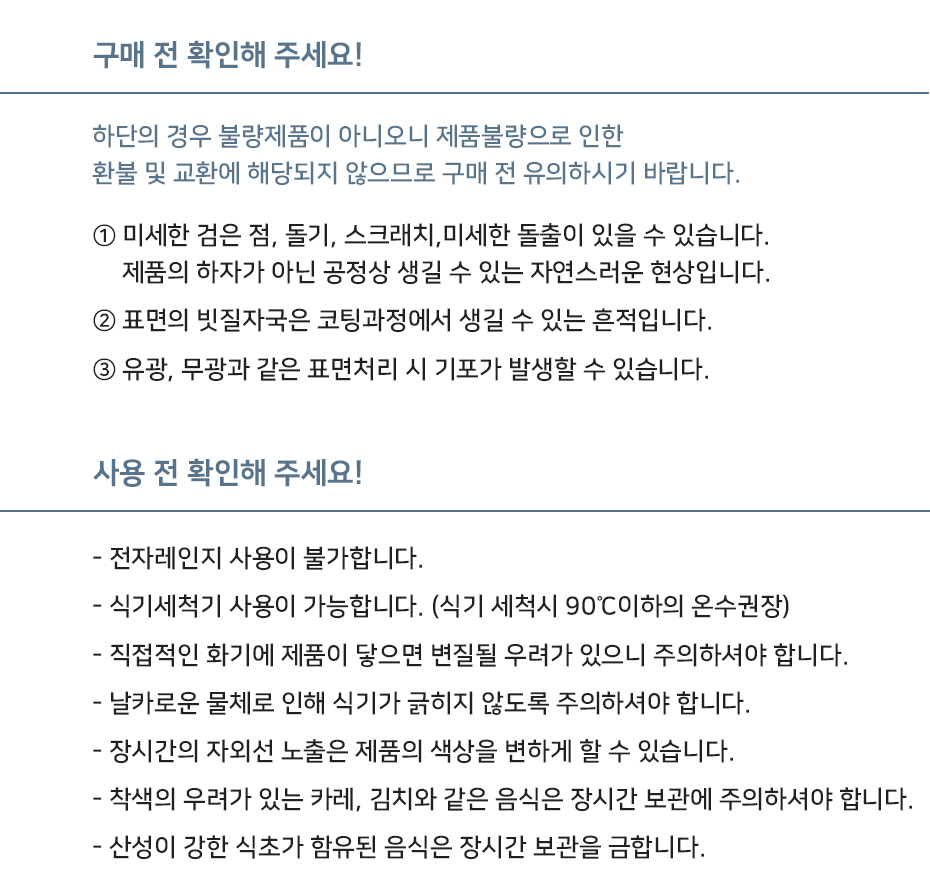 구매 전 확인해 주세요!

하단의 경우 불량제품이 아니오니 제품불량으로 인한
환불 및 교환에 해당되지 않으므로 구매 전 유의하시기 바랍니다.

① 미세한 검은 점, 돌기, 스크래치,미세한 돌출이 있을 수 있습니다.
제품의 하자가 아닌 공정상 생길 수 있는 자연스러운 현상입니다.

② 표면의 빗질자국은 코팅과정에서 생길 수 있는 흔적입니다.

③ 유광, 무광과 같은 표면처리 시 기포가 발생할 수 있습니다.

사용 전 확인해 주세요!

- 전자레인지 사용이 불가합니다.

- 식기세척기 사용이 가능합니다. (식기 세척시 90℃이하의 온수권장)

- 직접적인 화기에 제품이 닿으면 변질될 우려가 있으니 주의하셔야 합니다.

- 날카로운 물체로 인해 식기가 긁히지 않도록 주의하셔야 합니다.

- 장시간의 자외선 노출은 제품의 색상을 변하게 할 수 있습니다.

- 착색의 우려가 있는 카레, 김치와 같은 음식은 장시간 보관에 주의하셔야 합니다.

- 산성이 강한 식초가 함유된 음식은 장시간 보관을 금합니다.